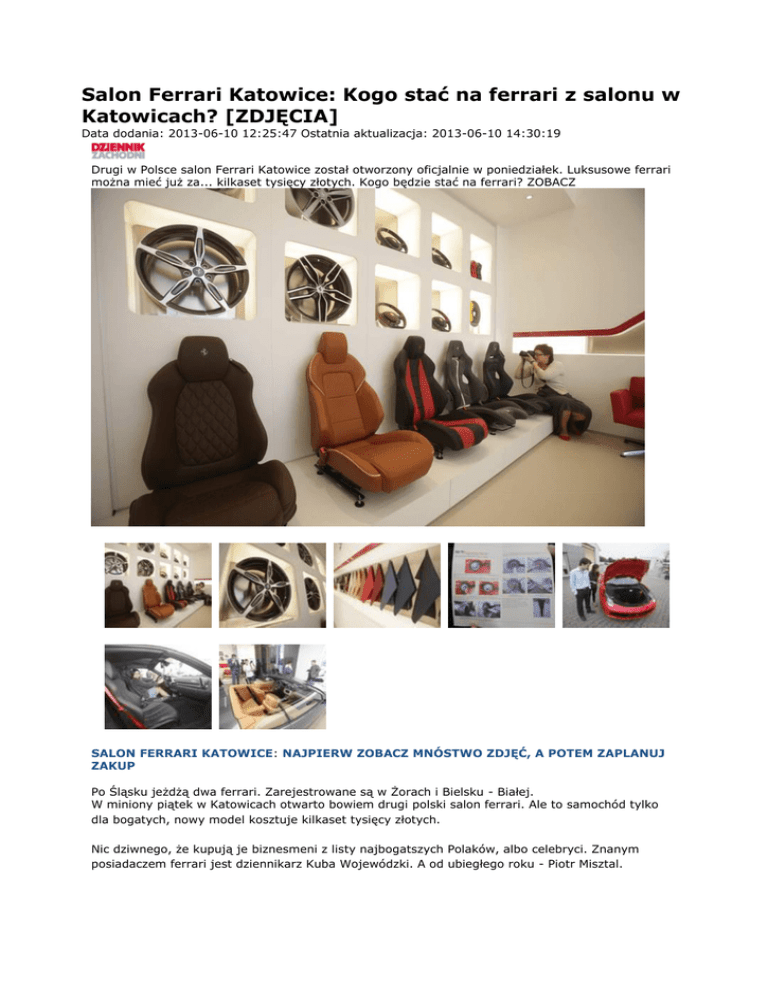 Salon Ferrari Katowice: Kogo stać na ferrari z salonu w Katowicach? [ZDJĘCIA]
Data dodania: 2013-06-10 12:25:47 Ostatnia aktualizacja: 2013-06-10 14:30:19

DZIENNIK ZACHODNI

Drugi w Polsce salon Ferrari Katowice został otworzony oficjalnie w poniedziałek. Luksusowe ferrari można mieć już za... kilkaset tysięcy złotych. Kogo będzie stać na ferrari? ZOBACZ

SALON FERRARI KATOWICE: NAJPIERW ZOBACZ MNÓSTWO ZDJĘĆ, A POTEM ZAPLANUJ ZAKUP

Po Śląsku jeżdżą dwa ferrari. Zarejestrowane są w Żorach i Bielsku - Białej.
W miniony piątek w Katowicach otwarto bowiem drugi polski salon ferrari. Ale to samochód tylko dla bogatych, nowy model kosztuje kilkaset tysięcy złotych.

Nic dziwnego, że kupują je biznesmeni z listy najbogatszych Polaków, albo celebryci. Znanym posiadaczem ferrari jest dziennikarz Kuba Wojewódzki. A od ubiegłego roku - Piotr Misztal.